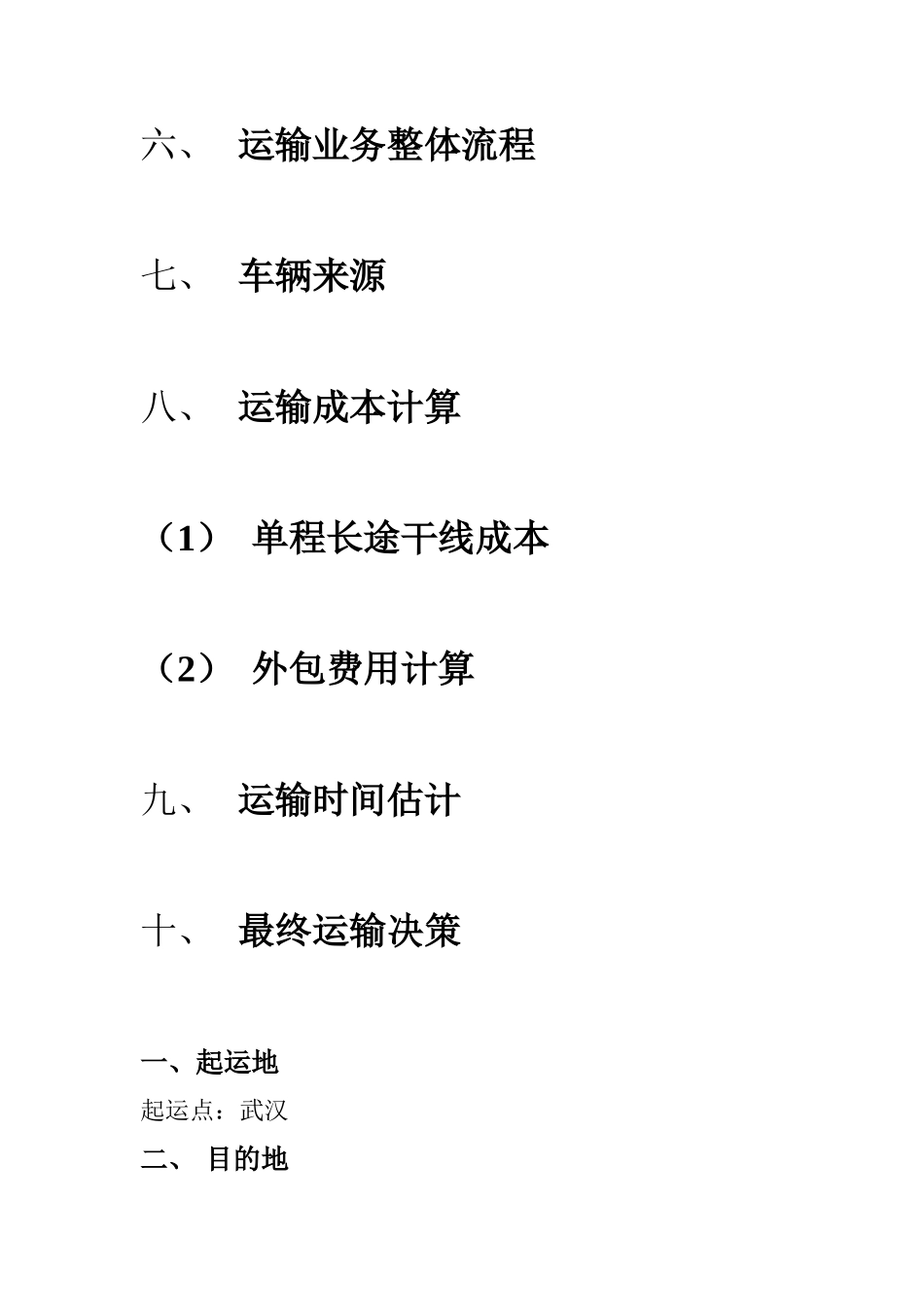 六、 运输业务整体流程

七、 车辆来源

八、 运输成本计算

（1） 单程长途干线成本

（2） 外包费用计算

九、 运输时间估计

十、 最终运输决策

一、起运地

起运点：武汉

二、 目的地